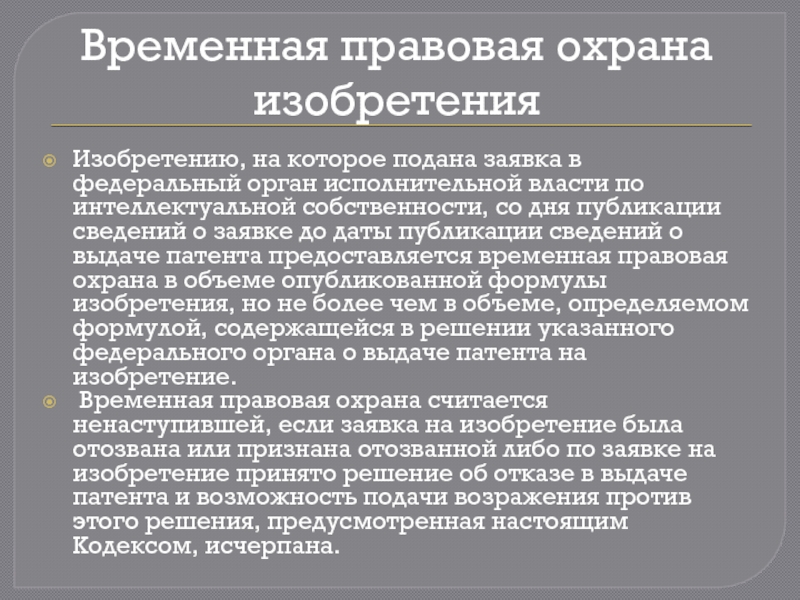 Временная правовая охрана изобретения

Изобретению, на которое подана заявка в федеральный орган исполнительной власти по интеллектуальной собственности, со дня публикации сведений о заявке до даты публикации сведений о выдаче патента предоставляется временная правовая охрана в объеме опубликованной формулы изобретения, но не более чем в объеме, определяемом формулой, содержащейся в решении указанного федерального органа о выдаче патента на изобретение.

Временная правовая охрана считается ненаступившей, если заявка на изобретение была отозвана или признана отозванной либо по заявке на изобретение принято решение об отказе в выдаче патента и возможность подачи возражения против этого решения, предусмотренная настоящим Кодексом, исчерпана.